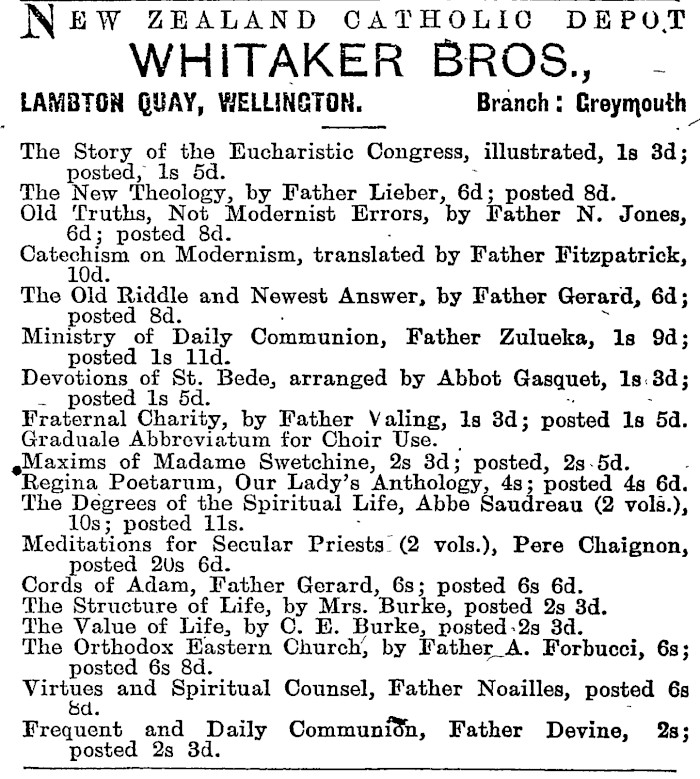 NEW ZEALAND CATHOLIC DEPOT

WHITAKER BROS.,

LAMBTON QUAY, WELLINGTON. Branch: Greymouth

The Story of the Eucharistic Congress, illustrated, 1s 3d; posted, 1s 5d.
The New Theology, by Father Lieber, 6d; posted 8d.
Old Truths, Not Modernist Errors, by Father N. Jones, 6d; posted 8d.
Catechism on Modernism, translated by Father Fitzpatrick, 10d.
The Old Riddle and Newest Answer, by Father Gerard, 6d; posted 8d.
Ministry of Daily Communion, Father Zulueka, 1s 9d; posted 1s 11d.
Devotions of St. Bede, arranged by Abbot Gasquet, 1s 3d; posted 1s 5d.
Fraternal Charity, by Father Valing, 1s 3d; posted 1s 5d.
Graduale Abbreviatum for Choir Use.
Maxims of Madame Swetchine, 2s 3d; posted, 2s 5d.
Regina Poetarum, Our Lady's Anthology, 4s; posted 4s 6d.
The Degrees of the Spiritual Life, Abbe Saudreau (2 vols.), 10s; posted 11s.
Meditations for Secular Priests (2 vols.), Pere Chaignon, posted 20s 6d.
Cords of Adam, Father Gerard, 6s; posted 6s 6d.
The Structure of Life, by Mrs. Burke, posted 2s 3d.
The Value of Life, by C. E. Burke, posted 2s 3d.
The Orthodox Eastern Church, by Father A. Forbucci, 6s; posted 6s 8d.
Virtues and Spiritual Counsel, Father Noailles, posted 6s 8d.
Frequent and Daily Communion, Father Devine, 2s; posted 2s 3d.